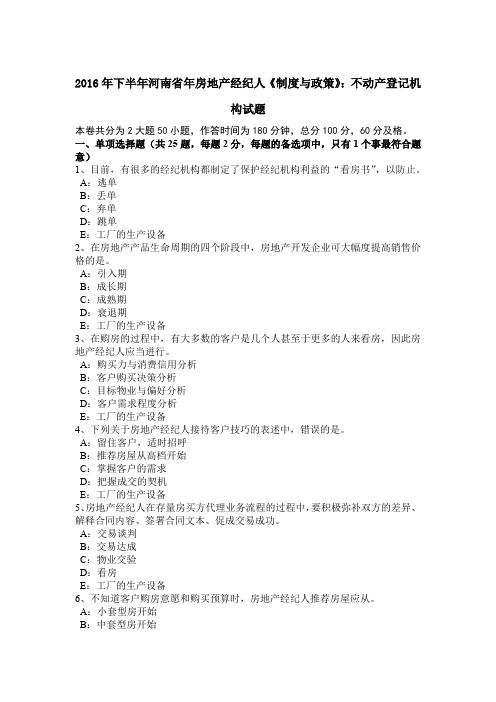 2016年下半年河南省年房地产经纪人《制度与政策》：不动产登记机构试题

本卷共分为2大题50小题，作答时间为180分钟，总分100分，60分及格。

一、单项选择题（共25题，每题2分，每题的备选项中，只有1个事最符合题意）

1、目前，有很多的经纪机构都制定了保护经纪机构利益的“看房书”，以防止。
A：逃单
B：丢单
C：弃单
D：跳单
E：工厂的生产设备

2、在房地产产品生命周期的四个阶段中，房地产开发企业可大幅度提高销售价格的是。
A：引入期
B：成长期
C：成熟期
D：衰退期
E：工厂的生产设备

3、在购房的过程中，有大多数的客户是几个人甚至于更多的人来看房，因此房地产经纪人应当进行。
A：购买力与消费信用分析
B：客户购买决策分析
C：目标物业与偏好分析
D：客户需求程度分析
E：工厂的生产设备

4、下列关于房地产经纪人接待客户技巧的表述中，错误的是。
A：留住客户，适时招呼
B：推荐房屋从高档开始
C：掌握客户的需求
D：把握成交的契机
E：工厂的生产设备

5、房地产经纪人在存量房买方代理业务流程的过程中，要积极弥补双方的差异、解释合同内容、签署合同文本、促成交易成功。
A：交易谈判
B：交易达成
C：物业交验
D：看房
E：工厂的生产设备

6、不知道客户购房意愿和购买预算时，房地产经纪人推荐房屋应从。
A：小套型房开始
B：中套型房开始